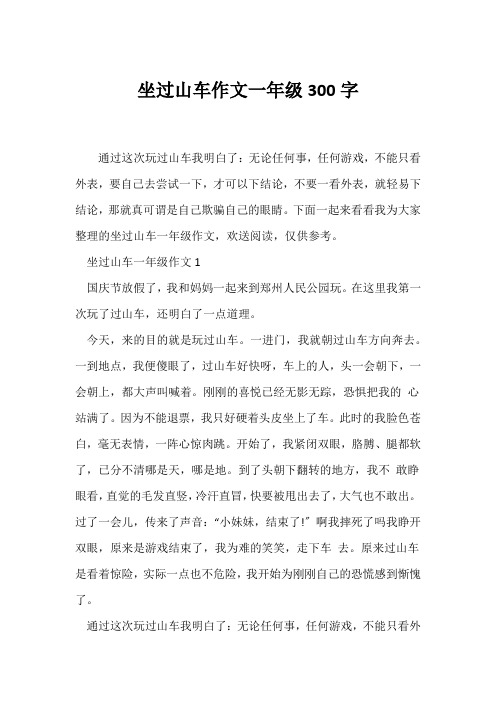 坐过山车作文一年级 300 字

通过这次玩过山车我明白了：无论任何事，任何游戏，不能只看外表，要自己去尝试一下，才可以下结论，不要一看外表，就轻易下结论，那就真可谓是自己欺骗自己的眼睛。下面一起来看看我为大家整理的坐过山车一年级作文，欢送阅读，仅供参考。

坐过山车一年级作文 1

国庆节放假了，我和妈妈一起来到郑州人民公园玩。在这里我第一次玩了过山车，还明白了一点道理。

今天，来的目的就是玩过山车。一进门，我就朝过山车方向奔去。一到地点，我便傻眼了，过山车好快呀，车上的人，头一会朝下，一会朝上，都大声叫喊着。刚刚的喜悦已经无影无踪，恐惧把我的 心站满了。因为不能退票，我只好硬着头皮坐上了车。此时的我脸色苍白，毫无表情，一阵心惊肉跳。开始了，我紧闭双眼，胳膊、腿都软了，已分不清哪是天，哪是地。到了头朝下翻转的地方，我不 敢睁眼看，直觉的毛发直竖，冷汗直冒，快要被甩出去了，大气也不敢出。过了一会儿，传来了声音：“小妹妹，结束了!”啊我摔死了吗我睁开双眼，原来是游戏结束了，我为难的笑笑，走下车 去。原来过山车是看着惊险，实际一点也不危险，我开始为刚刚自己的恐慌感到惭愧了。

通过这次玩过山车我明白了：无论任何事，任何游戏，不能只看外